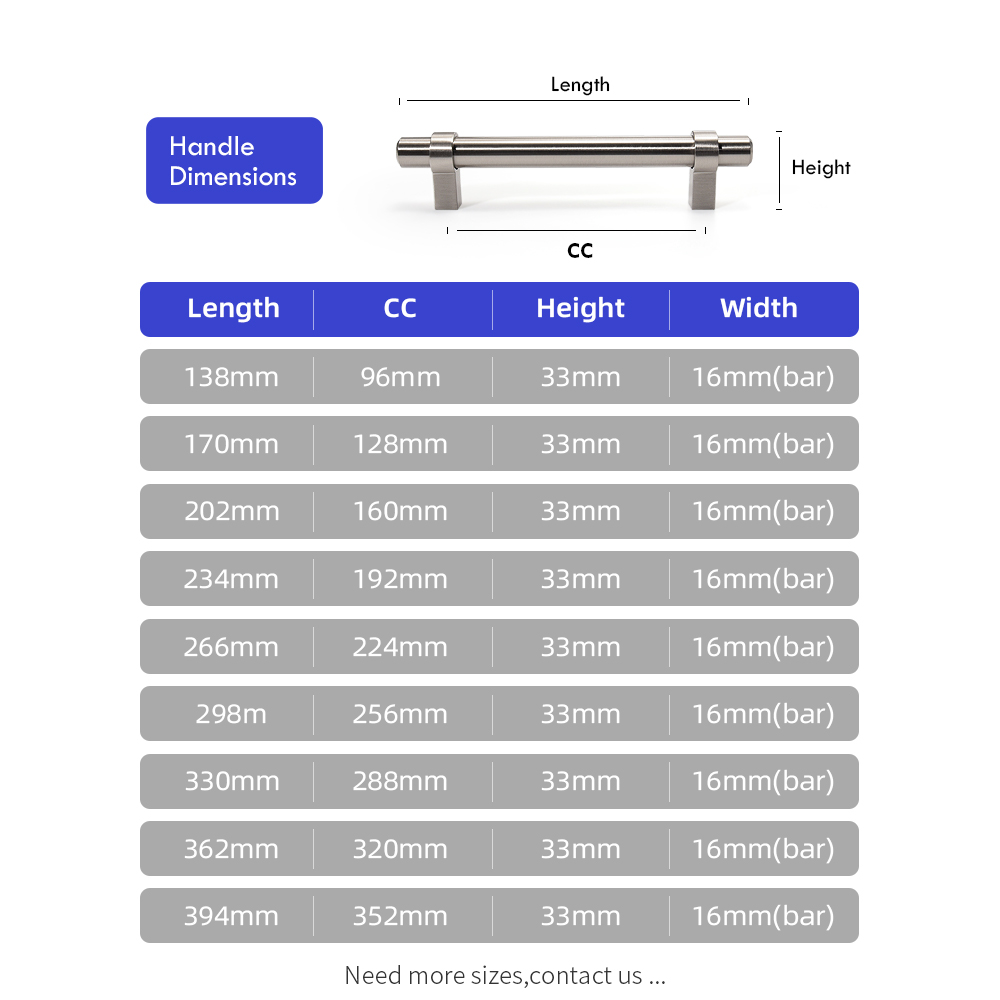 Handle Dimensions

Length

Height

CC

| Length | CC | Height | Width |
|---|---|---|---|
| 138mm | 96mm | 33mm | 16mm(bar) |
| 170mm | 128mm | 33mm | 16mm(bar) |
| 202mm | 160mm | 33mm | 16mm(bar) |
| 234mm | 192mm | 33mm | 16mm(bar) |
| 266mm | 224mm | 33mm | 16mm(bar) |
| 298m | 256mm | 33mm | 16mm(bar) |
| 330mm | 288mm | 33mm | 16mm(bar) |
| 362mm | 320mm | 33mm | 16mm(bar) |
| 394mm | 352mm | 33mm | 16mm(bar) |

Need more sizes,contact us ...